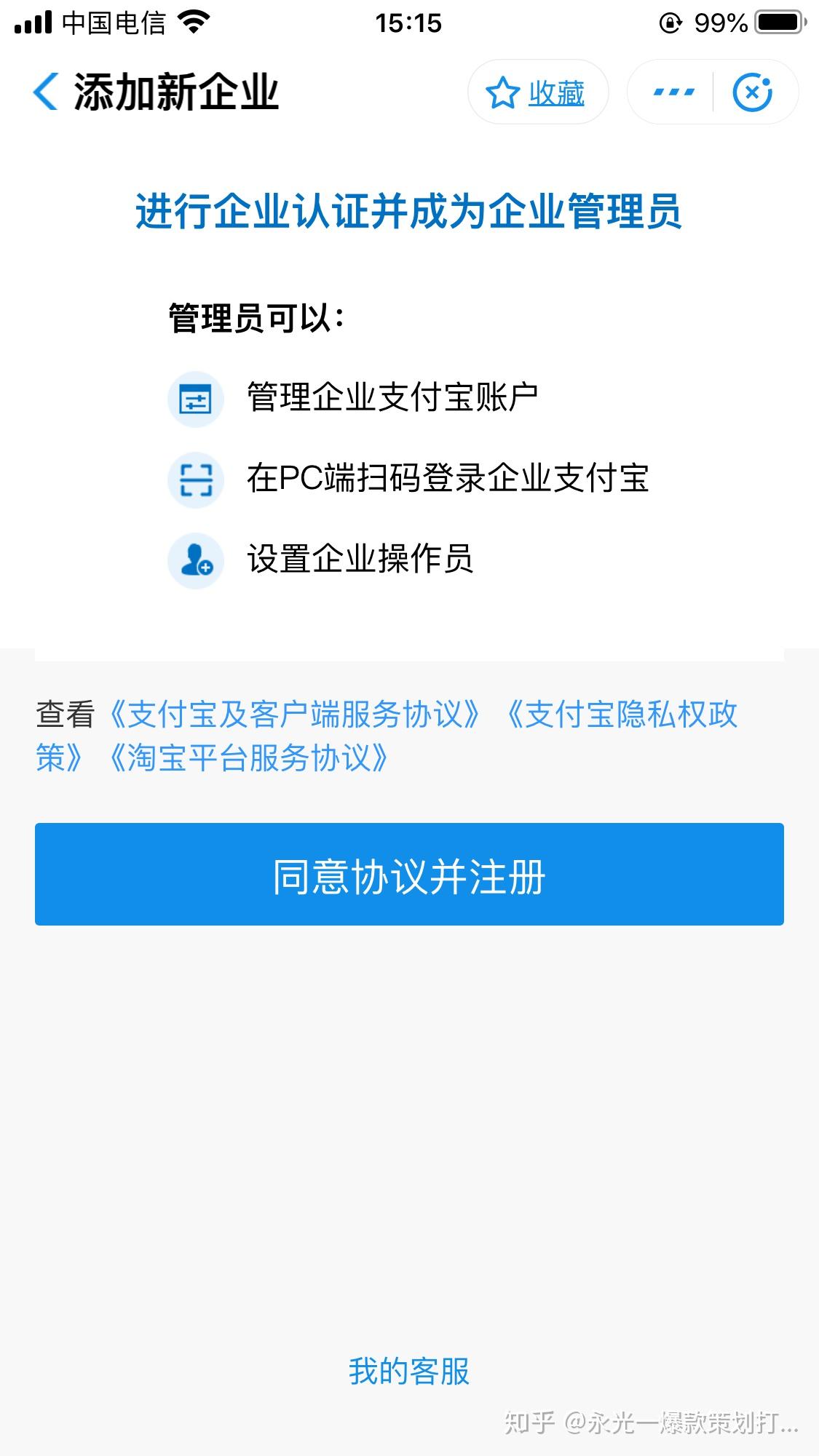 中国电信 15:15 99%

添加新企业 收藏

进行企业认证并成为企业管理员

管理员可以：

管理企业支付宝账户

在PC端扫码登录企业支付宝

设置企业操作员

查看《支付宝及客户端服务协议》《支付宝隐私权政策》《淘宝平台服务协议》

同意协议并注册

我的客服

知乎 @永光一爆款策划打...